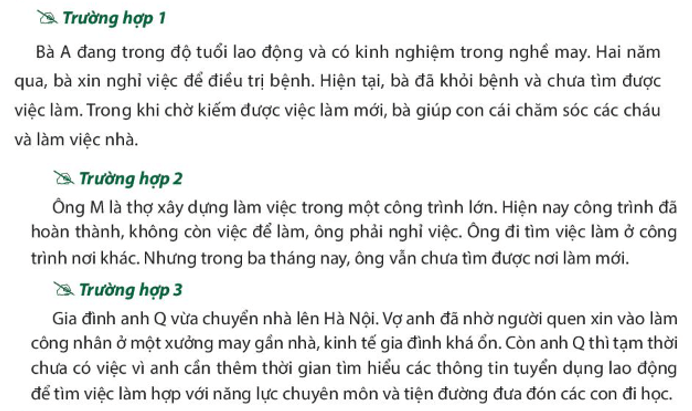 Trường hợp 1

Bà A đang trong độ tuổi lao động và có kinh nghiệm trong nghề may. Hai năm qua, bà xin nghỉ việc để điều trị bệnh. Hiện tại, bà đã khỏi bệnh và chưa tìm được việc làm. Trong khi chờ kiếm được việc làm mới, bà giúp con cái chăm sóc các cháu và làm việc nhà.

Trường hợp 2

Ông M là thợ xây dựng làm việc trong một công trình lớn. Hiện nay công trình đã hoàn thành, không còn việc để làm, ông phải nghỉ việc. Ông đi tìm việc làm ở công trình nơi khác. Nhưng trong ba tháng nay, ông vẫn chưa tìm được nơi làm mới.

Trường hợp 3

Gia đình anh Q vừa chuyển nhà lên Hà Nội. Vợ anh đã nhờ người quen xin vào làm công nhân ở một xưởng may gần nhà, kinh tế gia đình khá ổn. Còn anh Q thì tạm thời chưa có việc vì anh cần thêm thời gian tìm hiểu các thông tin tuyển dụng lao động để tìm việc làm hợp với năng lực chuyên môn và tiện đường đưa đón các con đi học.